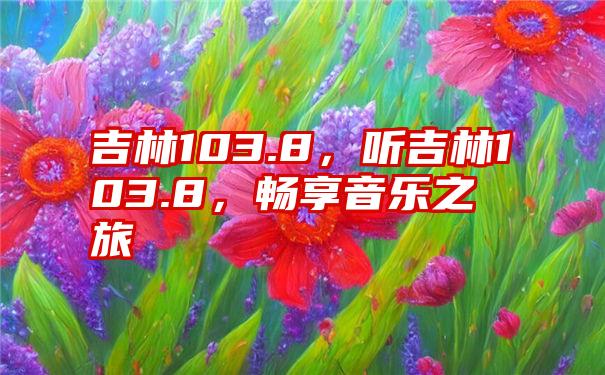 吉林103.8，听吉林103.8，畅享音乐之旅